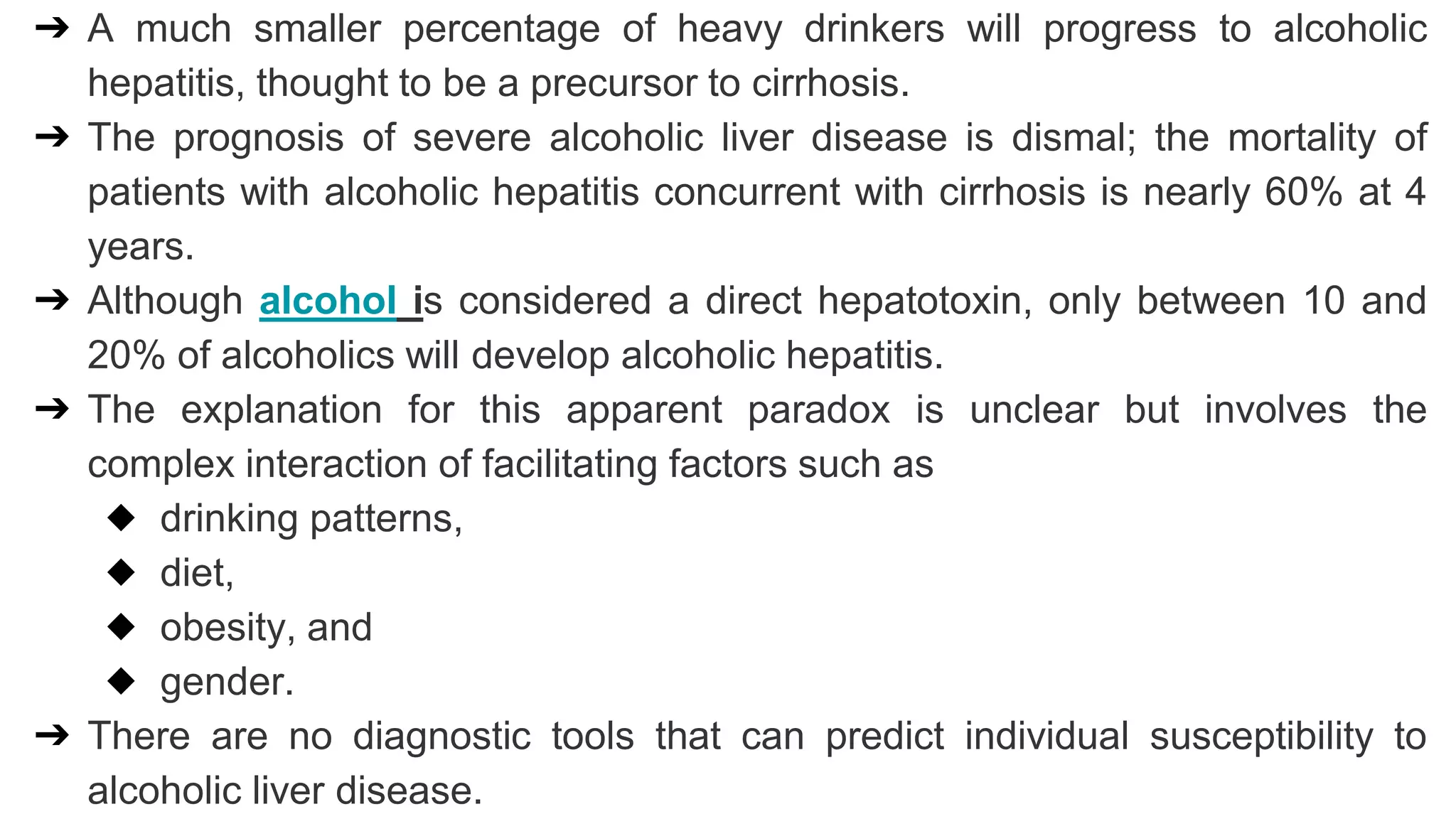 ➔ A much smaller percentage of heavy drinkers will progress to alcoholic hepatitis, thought to be a precursor to cirrhosis.

➔ The prognosis of severe alcoholic liver disease is dismal; the mortality of patients with alcoholic hepatitis concurrent with cirrhosis is nearly 60% at 4 years.

➔ Although alcohol is considered a direct hepatotoxin, only between 10 and 20% of alcoholics will develop alcoholic hepatitis.

➔ The explanation for this apparent paradox is unclear but involves the complex interaction of facilitating factors such as

◆ drinking patterns,
◆ diet,
◆ obesity, and
◆ gender.

➔ There are no diagnostic tools that can predict individual susceptibility to alcoholic liver disease.